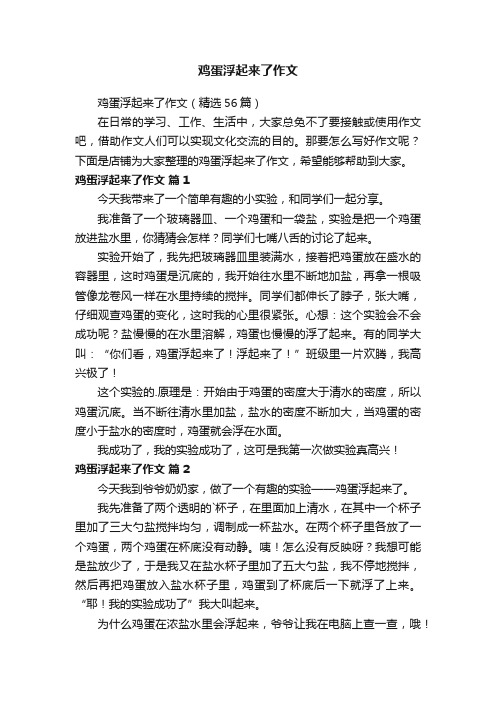 鸡蛋浮起来了作文

鸡蛋浮起来了作文（精选56篇）

在日常的学习、工作、生活中，大家总免不了要接触或使用作文吧，借助作文人们可以实现文化交流的目的。那要怎么写好作文呢？下面是店铺为大家整理的鸡蛋浮起来了作文，希望能够帮助到大家。

鸡蛋浮起来了作文 篇1

今天我带来了一个简单有趣的小实验，和同学们一起分享。

我准备了一个玻璃器皿、一个鸡蛋和一袋盐，实验是把一个鸡蛋放进盐水里，你猜猜会怎样？同学们七嘴八舌的讨论了起来。

实验开始了，我先把玻璃器皿里装满水，接着把鸡蛋放在盛水的容器里，这时鸡蛋是沉底的，我开始往水里不断地加盐，再拿一根吸管像龙卷风一样在水里持续的搅拌。同学们都伸长了脖子，张大嘴，仔细观查鸡蛋的变化，这时我的心里很紧张。心想：这个实验会不会成功呢？盐慢慢的在水里溶解，鸡蛋也慢慢的浮了起来。有的同学大叫：“你们看，鸡蛋浮起来了！浮起来了！”班级里一片欢腾，我高兴极了！

这个实验的.原理是：开始由于鸡蛋的密度大于清水的密度，所以鸡蛋沉底。当不断往清水里加盐，盐水的密度不断加大，当鸡蛋的密度小于盐水的密度时，鸡蛋就会浮在水面。

我成功了，我的实验成功了，这可是我第一次做实验真高兴！

鸡蛋浮起来了作文 篇2

今天我到爷爷奶奶家，做了一个有趣的实验——鸡蛋浮起来了。

我先准备了两个透明的`杯子，在里面加上清水，在其中一个杯子里加了三大勺盐搅拌均匀，调制成一杯盐水。在两个杯子里各放了一个鸡蛋，两个鸡蛋在杯底没有动静。咦！怎么没有反映呀？我想可能是盐放少了，于是我又在盐水杯子里加了五大勺盐，我不停地搅拌，然后再把鸡蛋放入盐水杯子里，鸡蛋到了杯底后一下就浮了上来。“耶！我的实验成功了”我大叫起来。

为什么鸡蛋在浓盐水里会浮起来，爷爷让我在电脑上查一查，哦！